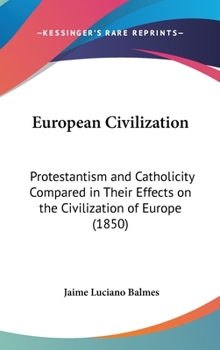 —KESSINGER'S RARE REPRINTS—

European Civilization

Protestantism and Catholicity Compared in Their Effects on the Civilization of Europe (1850)

Jaime Luciano Balmes